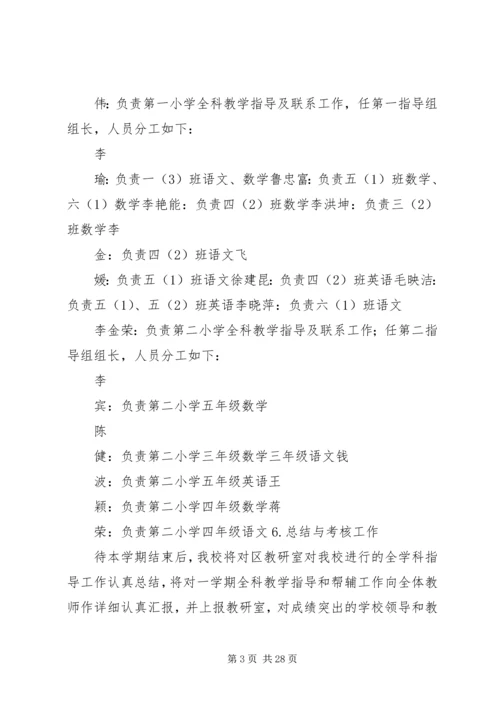 伟：负责第一小学全科教学指导及联系工作，任第一指导组组长，人员分工如下：

李

瑜：负责一（3）班语文、数学鲁忠富：负责五（1）班数学、六（1）数学李艳能：负责四（2）班数学李洪坤：负责三（2）班数学李

金：负责四（2）班语文飞

媛：负责五（1）班语文徐建昆：负责四（2）班英语毛映洁：负责五（1）、五（2）班英语李晓萍：负责六（1）班语文

李金荣：负责第二小学全科教学指导及联系工作；任第二指导组组长，人员分工如下：

李

宾：负责第二小学五年级数学

陈

健：负责第二小学三年级数学三年级语文钱

波：负责第二小学五年级英语王

颖：负责第二小学四年级数学蒋

荣：负责第二小学四年级语文 6. 总结与考核工作

待本学期结束后，我校将对区教研室对我校进行的全学科指导工作认真总结，将对一学期全科教学指导和帮辅工作向全体教师作详细认真汇报，并上报教研室，对成绩突出的学校领导和教

第 3 页 共 28 页